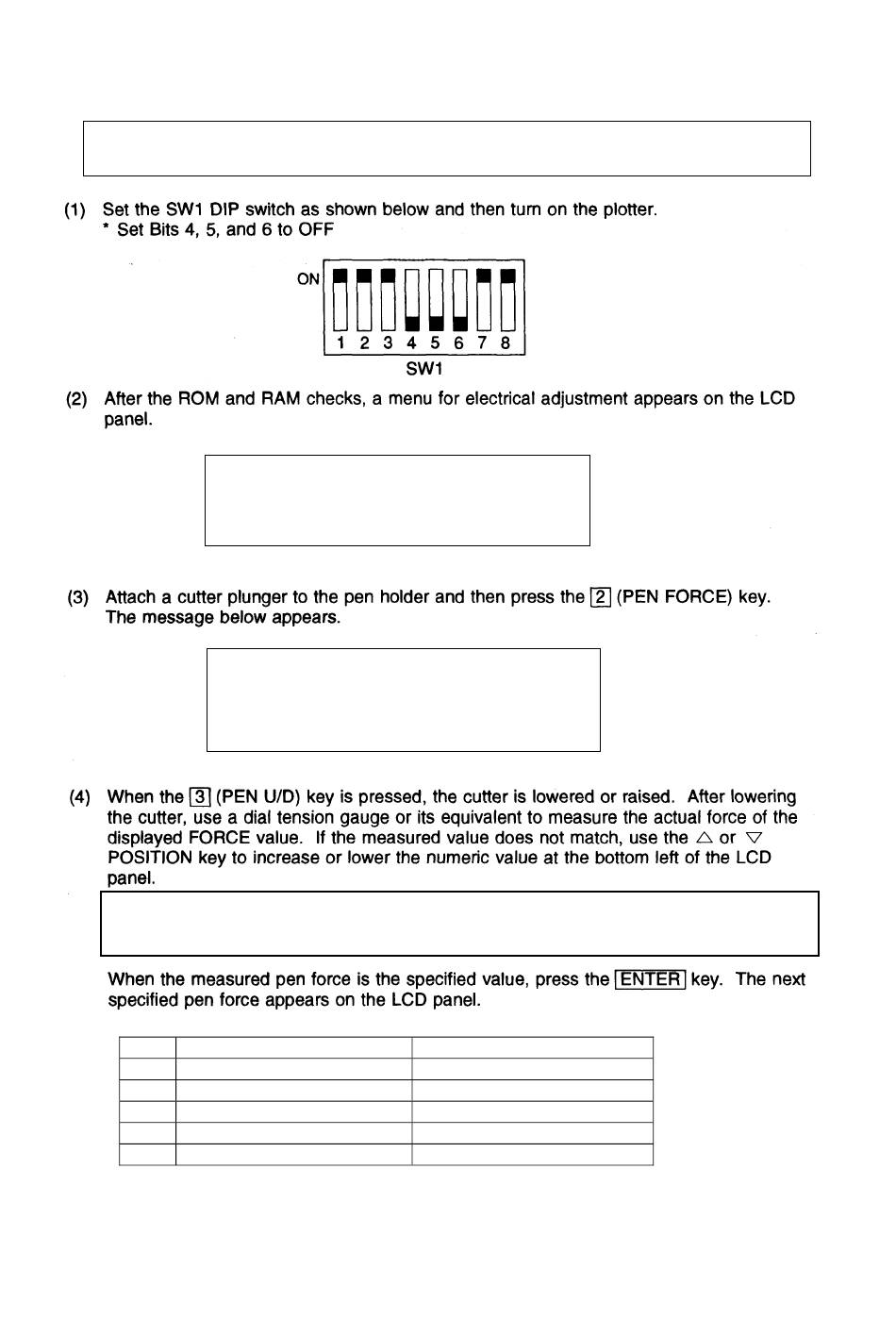 (1) Set the SW1 DIP switch as shown below and then turn on the plotter.
* Set Bits 4, 5, and 6 to OFF

ON
1 2 3 4 5 6 7 8
SW1

(2) After the ROM and RAM checks, a menu for electrical adjustment appears on the LCD panel.

(3) Attach a cutter plunger to the pen holder and then press the 2 (PEN FORCE) key. The message below appears.

(4) When the 3 (PEN U/D) key is pressed, the cutter is lowered or raised. After lowering the cutter, use a dial tension gauge or its equivalent to measure the actual force of the displayed FORCE value. If the measured value does not match, use the △ or ▽ POSITION key to increase or lower the numeric value at the bottom left of the LCD panel.

When the measured pen force is the specified value, press the ENTER key. The next specified pen force appears on the LCD panel.